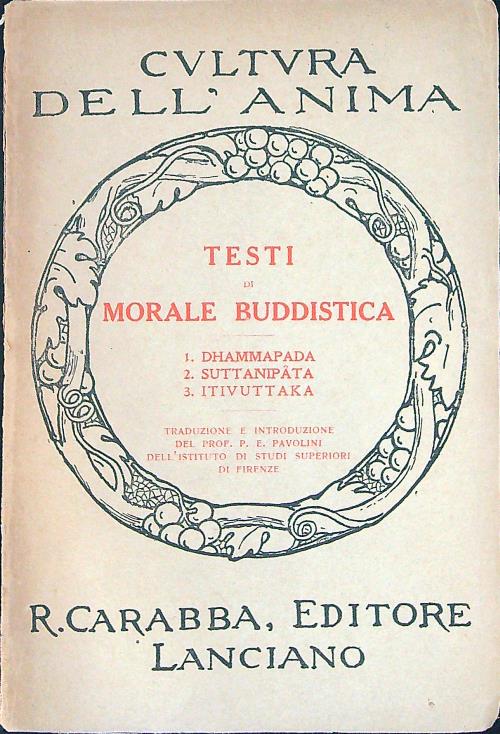 CVLTVRA
DELL' ANIMA

TESTI
DI
MORALE BUDDISTICA

1. DHAMMAPADA
2. SUTTANIPÂTA
3. ITIVUTTAKA

TRADUZIONE E INTRODUZIONE
DEL PROF. P. E. PAVOLINI
DELL'ISTITUTO DI STUDI SUPERIORI
DI FIRENZE

R. CARABBA, EDITORE
LANCIANO